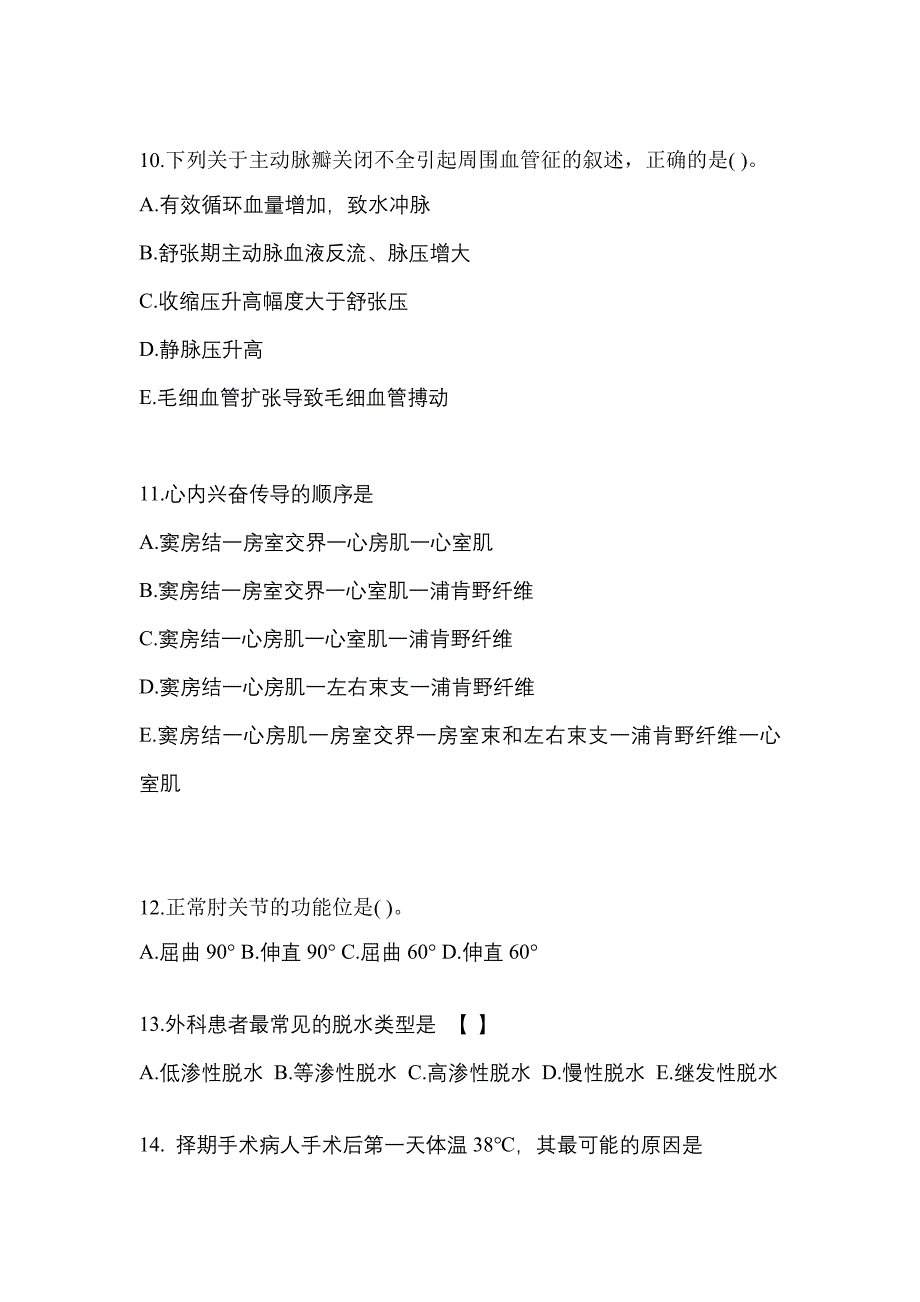 10.下列关于主动脉瓣关闭不全引起周围血管征的叙述，正确的是( )。

A.有效循环血量增加，致水冲脉

B.舒张期主动脉血液反流、脉压增大

C.收缩压升高幅度大于舒张压

D.静脉压升高

E.毛细血管扩张导致毛细血管搏动

11.心内兴奋传导的顺序是

A.窦房结一房室交界一心房肌一心室肌

B.窦房结一房室交界一心室肌一浦肯野纤维

C.窦房结一心房肌一心室肌一浦肯野纤维

D.窦房结一心房肌一左右束支一浦肯野纤维

E.窦房结一心房肌一房室交界一房室束和左右束支一浦肯野纤维一心室肌

12.正常肘关节的功能位是( )。

A.屈曲 90° B.伸直 90° C.屈曲 60° D.伸直 60°

13.外科患者最常见的脱水类型是 【 】

A.低渗性脱水 B.等渗性脱水 C.高渗性脱水 D.慢性脱水 E.继发性脱水

14. 择期手术病人手术后第一天体温 38℃，其最可能的原因是